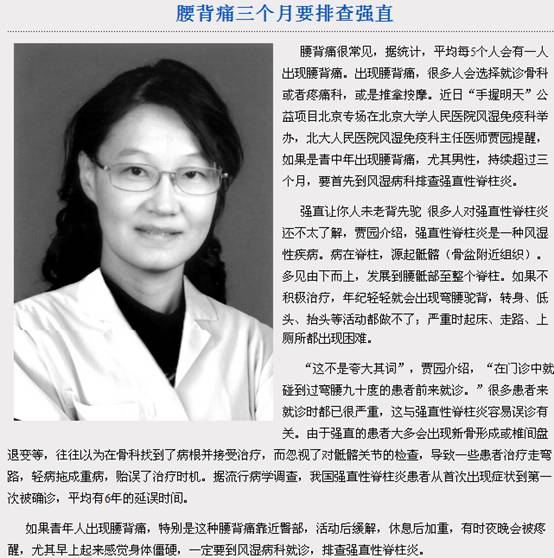 腰背痛三个月要排查强直

腰背痛很常见，据统计，平均每5个人会有一人出现腰背痛。出现腰背痛，很多人会选择就诊骨科或者疼痛科，或是推拿按摩。近日“手握明天”公益项目北京专场在北京大学人民医院风湿免疫科举办，北大人民医院风湿免疫科主任医师贾园提醒，如果是青中年出现腰背痛，尤其男性，持续超过三个月，要首先到风湿病科排查强直性脊柱炎。

强直让你人未老背先驼 很多人对强直性脊柱炎还不太了解，贾园介绍，强直性脊柱炎是一种风湿性疾病。病在脊柱，源起骶髂（骨盆附近组织）。多见由下而上，发展到腰骶部至整个脊柱。如果不积极治疗，年纪轻轻就会出现弯腰驼背，转身、低头、抬头等活动都做不了；严重时起床、走路、上厕所都出现困难。

“这不是夸大其词”，贾园介绍，“在门诊中就碰到过弯腰九十度的患者前来就诊。”很多患者来就诊时都已很严重，这与强直性脊柱炎容易误诊有关。由于强直的患者大多会出现新骨形成或椎间盘退变等，往往以为在骨科找到了病根并接受治疗，而忽视了对骶髂关节的检查，导致一些患者治疗走弯路，轻病拖成重病，贻误了治疗时机。据流行病学调查，我国强直性脊柱炎患者从首次出现症状到第一次被确诊，平均有6年的延误时间。

如果青年人出现腰背痛，特别是这种腰背痛靠近臀部，活动后缓解，休息后加重，有时夜晚会被疼醒，尤其早上起来感觉身体僵硬，一定要到风湿病科就诊，排查强直性脊柱炎。